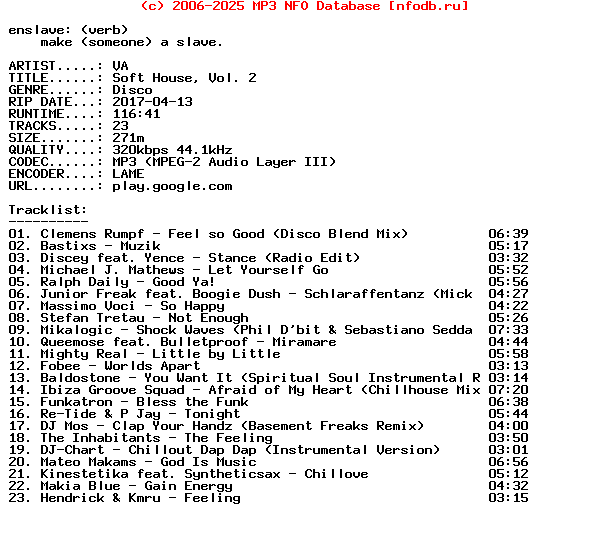 (c) 2006-2025 MP3 NFO Database [nfodb.ru]

enslave: (verb)
make (someone) a slave.

ARTIST.....: VA
TITLE......: Soft House, Vol. 2
GENRE......: Disco
RIP DATE...: 2017-04-13
RUNTIME....: 116:41
TRACKS.....: 23
SIZE.......: 271m
QUALITY....: 320kbps 44.1kHz
CODEC......: MP3 (MPEG-2 Audio Layer III)
ENCODER....: LAME
URL........: play.google.com

Tracklist:
----------

01. Clemens Rumpf - Feel so Good (Disco Blend Mix) 06:39
02. Bastixs - Muzik 05:17
03. Discey feat. Yence - Stance (Radio Edit) 03:32
04. Michael J. Mathews - Let Yourself Go 05:52
05. Ralph Daily - Good Ya! 05:56
06. Junior Freak feat. Boogie Dush - Schlaraffentanz (Mick 04:27
07. Massimo Voci - So Happy 04:22
08. Stefan Tretau - Not Enough 05:26
09. Mikalogic - Shock Waves (Phil D'bit & Sebastiano Sedda 07:33
10. Queemose feat. Bulletproof - Miramare 04:44
11. Mighty Real - Little by Little 05:58
12. Fobee - Worlds Apart 03:13
13. Baldostone - You Want It (Spiritual Soul Instrumental R 03:14
14. Ibiza Groove Squad - Afraid of My Heart (Chillhouse Mix 07:20
15. Funkatron - Bless the Funk 06:38
16. Re-Tide & P Jay - Tonight 05:44
17. DJ Mos - Clap Your Handz (Basement Freaks Remix) 04:00
18. The Inhabitants - The Feeling 03:50
19. DJ-Chart - Chillout Dap Dap (Instrumental Version) 03:01
20. Mateo Makams - God Is Music 06:56
21. Kinestetika feat. Syntheticsax - Chillove 05:12
22. Makia Blue - Gain Energy 04:32
23. Hendrick & Kmru - Feeling 03:15